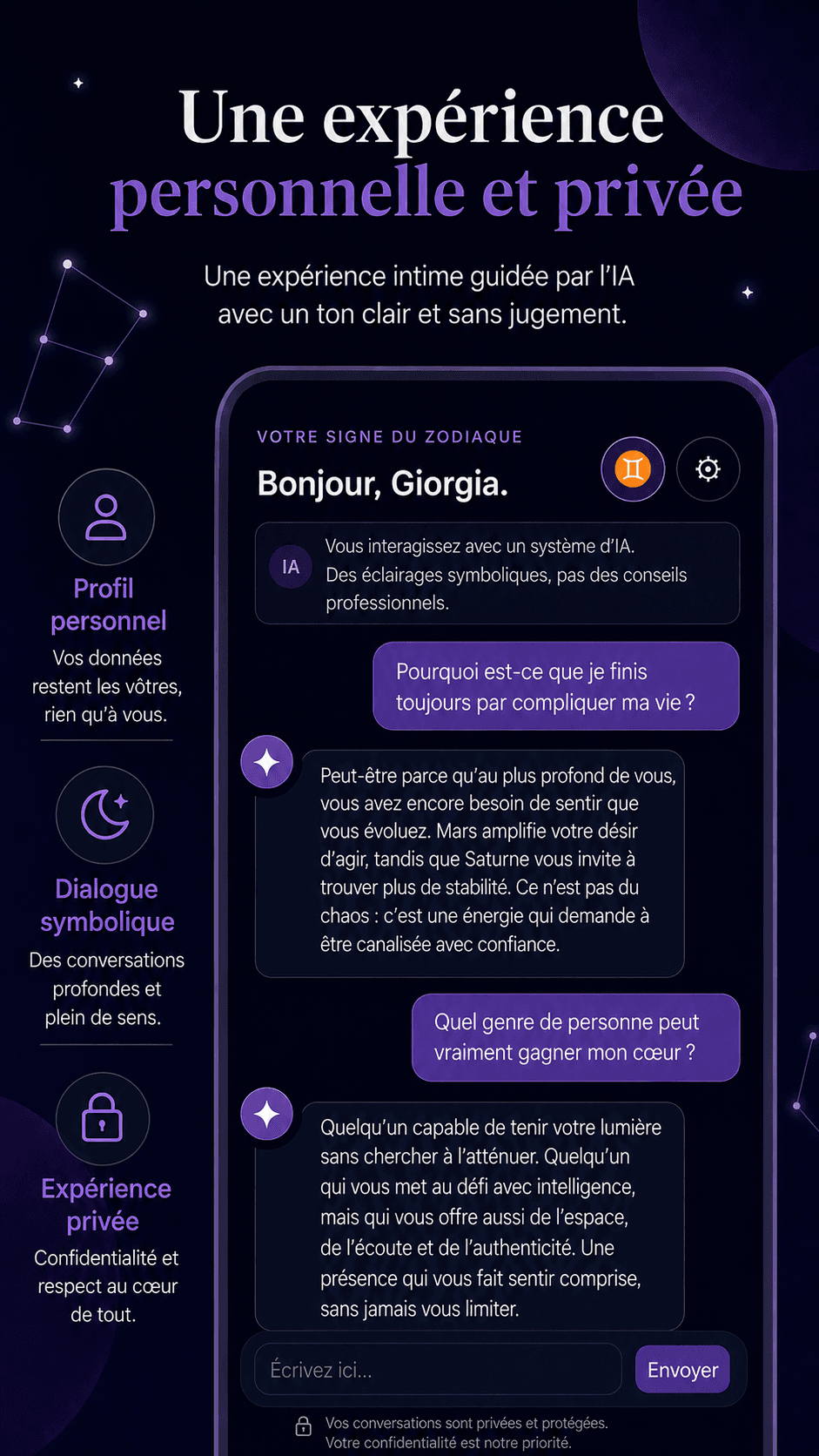 Une expérience personnelle et privée

Une expérience intime guidée par l'IA avec un ton clair et sans jugement.

Profil personnel
Vos données restent les vôtres, rien qu'à vous.

Dialogue symbolique
Des conversations profondes et plein de sens.

Expérience privée
Confidentialité et respect au cœur de tout.

VOTRE SIGNE DU ZODIAQUE
Bonjour, Giorgia.

IA
Vous interagissez avec un système d'IA.
Des éclairages symboliques, pas des conseils professionnels.

Pourquoi est-ce que je finis toujours par compliquer ma vie ?

Peut-être parce qu'au plus profond de vous, vous avez encore besoin de sentir que vous évoluez. Mars amplifie votre désir d'agir, tandis que Saturne vous invite à trouver plus de stabilité. Ce n'est pas du chaos : c'est une énergie qui demande à être canalisée avec confiance.

Quel genre de personne peut vraiment gagner mon cœur ?

Quelqu'un capable de tenir votre lumière sans chercher à l'atténuer. Quelqu'un qui vous met au défi avec intelligence, mais qui vous offre aussi de l'espace, de l'écoute et de l'authenticité. Une présence qui vous fait sentir comprise, sans jamais vous limiter.

Écrivez ici...
Envoyer

Vos conversations sont privées et protégées.
Votre confidentialité est notre priorité.